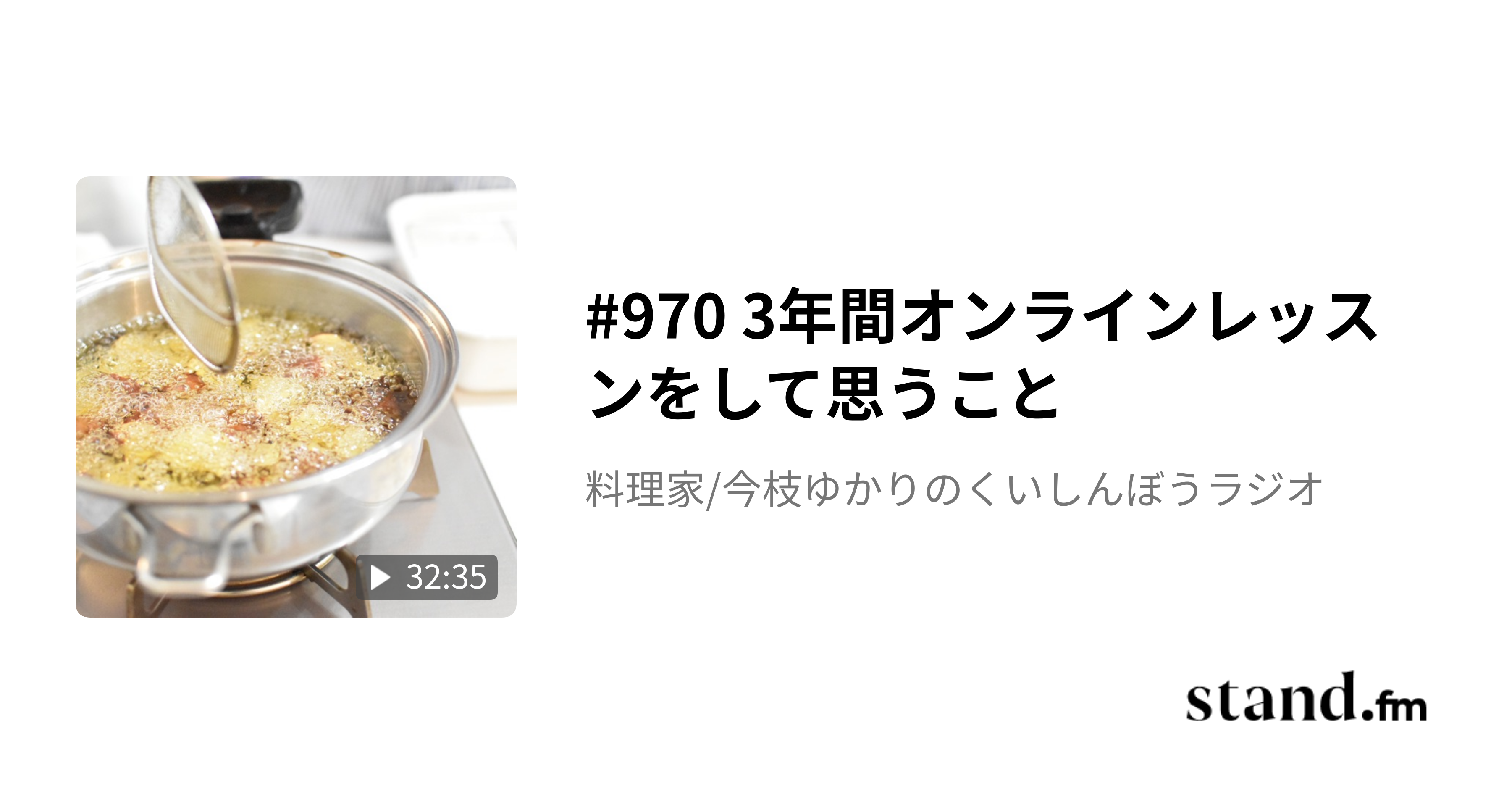 32:35

#970 3年間オンラインレッスンをして思うこと

料理家/今枝ゆかりのくいしんぼうラジオ

stand.fm